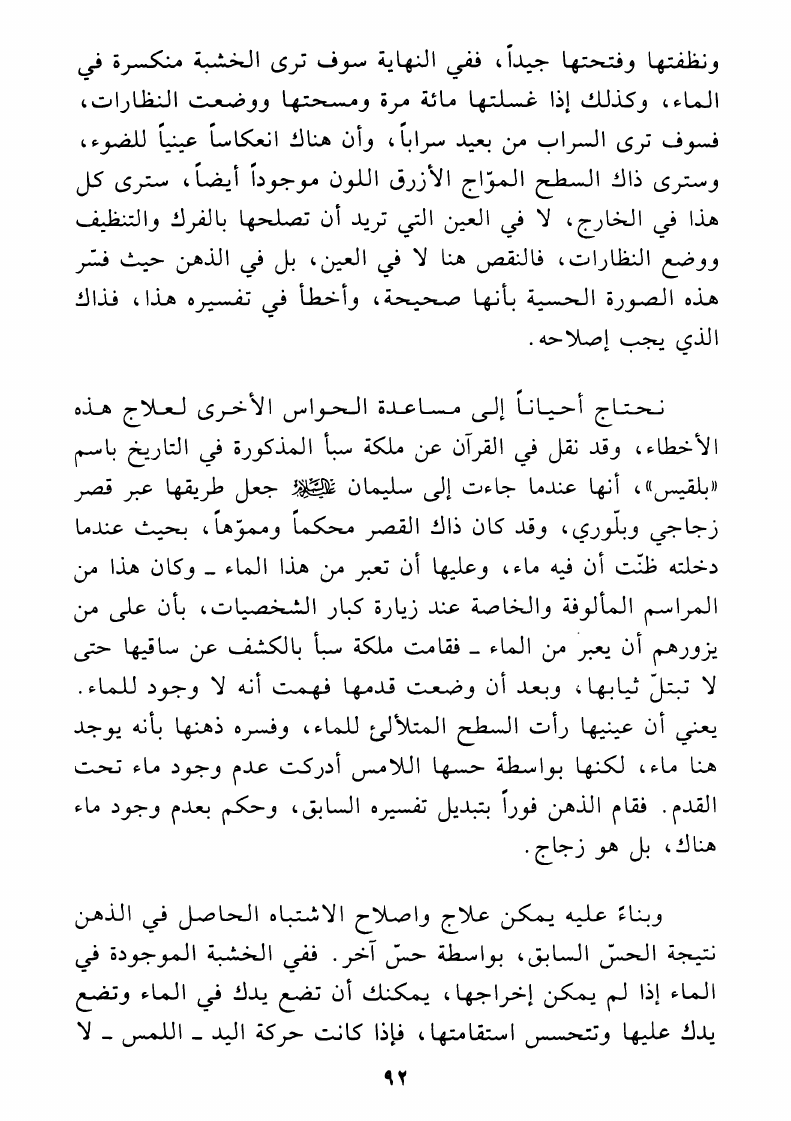 ونظفتها وفتحتها جيداً، ففي النهاية سوف ترى الخشبة منكسرة في الماء، وكذلك إذا غسلتها مائة مرة ومسحتها ووضعت النظارات، فسوف ترى السراب من بعيد سراباً، وأن هناك انعكاساً عينياً للضوء، وسترى ذاك السطح الموّاج الأزرق اللون موجوداً أيضاً، سترى كل هذا في الخارج، لا في العين التي تريد أن تصلحها بالفرك والتنظيف ووضع النظارات، فالنقص هنا لا في العين، بل في الذهن حيث فسّر هذه الصورة الحسية بأنها صحيحة، وأخطأ في تفسيره هذا، فذاك الذي يجب إصلاحه.

نحتاج أحياناً إلى مساعدة الحواس الأخرى لعلاج هذه الأخطاء، وقد نقل في القرآن عن ملكة سبأ المذكورة في التاريخ باسم «بلقيس»، أنها عندما جاءت إلى سليمان عليه السلام جعل طريقها عبر قصر زجاجي وبلّوري، وقد كان ذاك القصر محكماً ومموّهاً، بحيث عندما دخلته ظنّت أن فيه ماء، وعليها أن تعبر من هذا الماء ـ وكان هذا من المراسم المألوفة والخاصة عند زيارة كبار الشخصيات، بأن على من يزورهم أن يعبر من الماء ـ فقامت ملكة سبأ بالكشف عن ساقيها حتى لا تبتلّ ثيابها، وبعد أن وضعت قدمها فهمت أنه لا وجود للماء. يعني أن عينيها رأت السطح المتلألئ للماء، وفسره ذهنها بأنه يوجد هنا ماء، لكنها بواسطة حسها اللامس أدركت عدم وجود ماء تحت القدم. فقام الذهن فوراً بتبديل تفسيره السابق، وحكم بعدم وجود ماء هناك، بل هو زجاج.

وبناءً عليه يمكن علاج واصلاح الاشتباه الحاصل في الذهن نتيجة الحسّ السابق، بواسطة حسّ آخر. ففي الخشبة الموجودة في الماء إذا لم يمكن إخراجها، يمكنك أن تضع يدك في الماء وتضع يدك عليها وتتحسس استقامتها، فإذا كانت حركة اليد ـ اللمس ـ لا

٩٢